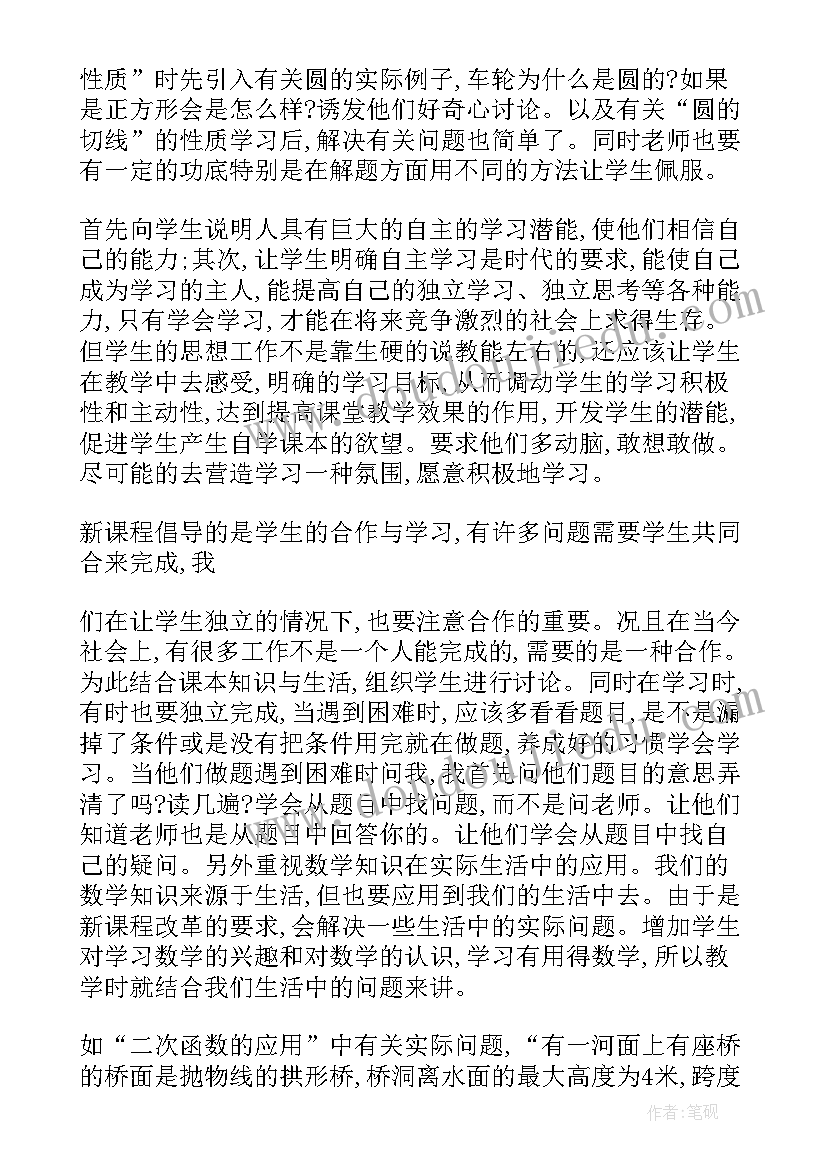 性质”时先引入有关圆的实际例子,车轮为什么是圆的?如果是正方形会是怎么样?诱发他们好奇心讨论。以及有关“圆的切线”的性质学习后,解决有关问题也简单了。同时老师也要有一定的功底特别是在解题方面用不同的方法让学生佩服。

首先向学生说明人具有巨大的自主的学习潜能,使他们相信自己的能力;其次,让学生明确自主学习是时代的要求,能使自己成为学习的主人,能提高自己的独立学习、独立思考等各种能力,只有学会学习,才能在将来竞争激烈的社会上求得生存。但学生的思想工作不是靠生硬的说教能左右的,还应该让学生在教学中去感受,明确的学习目标,从而调动学生的学习积极性和主动性,达到提高课堂教学效果的作用,开发学生的潜能,促进学生产生自学课本的欲望。要求他们多动脑,敢想敢做。尽可能的去营造学习一种氛围,愿意积极地学习。

新课程倡导的是学生的合作与学习,有许多问题需要学生共同合来完成,我

们在让学生独立的情况下,也要注意合作的重要。况且在当今社会上,有很多工作不是一个人能完成的,需要的是一种合作。为此结合课本知识与生活,组织学生进行讨论。同时在学习时,有时也要独立完成,当遇到困难时,应该多看看题目,是不是漏掉了条件或是没有把条件用完就在做题,养成好的习惯学会学习。当他们做题遇到困难时问我,我首先问他们题目的意思弄清了吗?读几遍?学会从题目中找问题,而不是问老师。让他们知道老师也是从题目中回答你的。让他们学会从题目中找自己的疑问。另外重视数学知识在实际生活中的应用。我们的数学知识来源于生活,但也要应用到我们的生活中去。由于是新课程改革的要求,会解决一些生活中的实际问题。增加学生对学习数学的兴趣和对数学的认识,学习有用得数学,所以教学时就结合我们生活中的问题来讲。

如“二次函数的应用”中有关实际问题,“有一河面上有座桥的桥面是抛物线的拱形桥,桥洞离水面的最大高度为4米,跨度

作者:笔砚